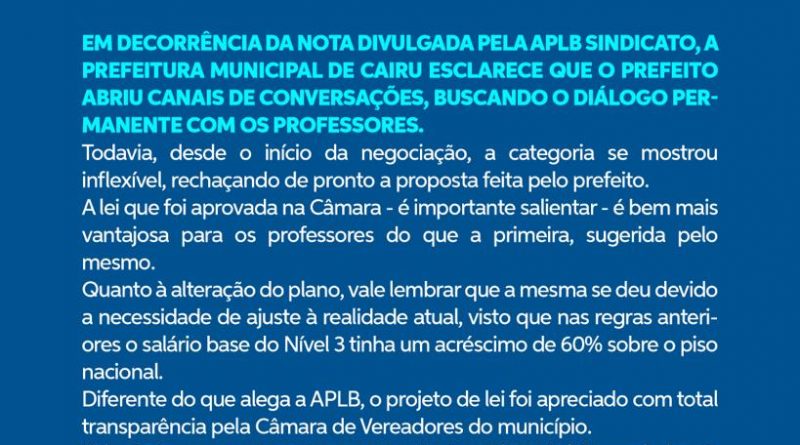 EM DECORRÊNCIA DA NOTA DIVULGADA PELA APLB SINDICATO, A PREFEITURA MUNICIPAL DE CAIRU ESCLARECE QUE O PREFEITO ABRIU CANAIS DE CONVERSAÇÕES, BUSCANDO O DIÁLOGO PERMANENTE COM OS PROFESSORES.

Todavia, desde o início da negociação, a categoria se mostrou inflexível, rechaçando de pronto a proposta feita pelo prefeito.

A lei que foi aprovada na Câmara - é importante salientar - é bem mais vantajosa para os professores do que a primeira, sugerida pelo mesmo.

Quanto à alteração do plano, vale lembrar que a mesma se deu devido a necessidade de ajuste à realidade atual, visto que nas regras anteriores o salário base do Nível 3 tinha um acréscimo de 60% sobre o piso nacional.

Diferente do que alega a APLB, o projeto de lei foi apreciado com total transparência pela Câmara de Vereadores do município.